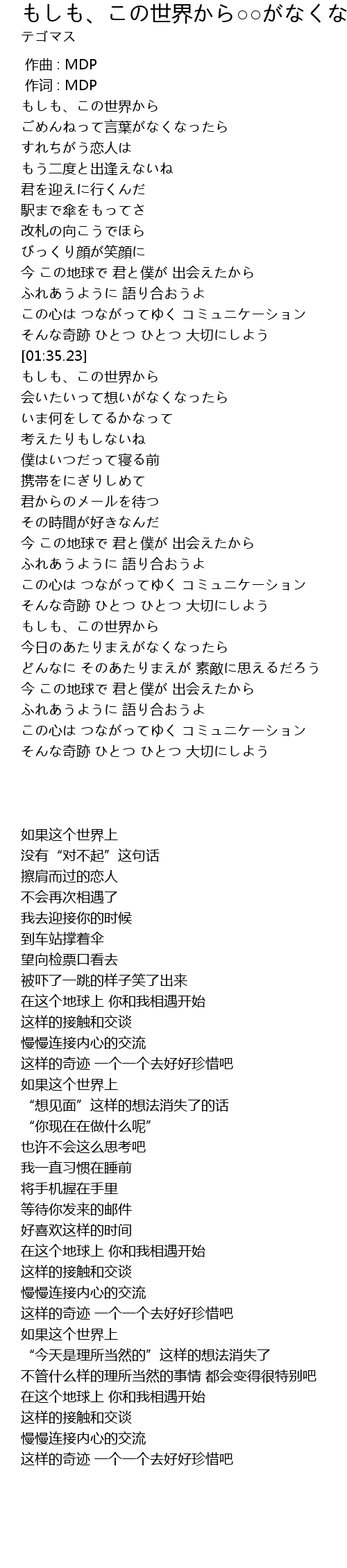 もしも、この世界から○○がなくな
テゴマス

作曲 : MDP
作词 : MDP
もしも、この世界から
ごめんねって言葉がなくなったら
すれちがう恋人は
もう二度と出逢えないね
君を迎えに行くんだ
駅まで傘をもってさ
改札の向こうでほら
びっくり顔が笑顔に
今 この地球で 君と僕が 出会えたから
ふれあうように 語り合おうよ
この心は つながってゆく コミュニケーション
そんな奇跡 ひとつ ひとつ 大切にしよう
[01:35.23]
もしも、この世界から
会いたいって想いがなくなったら
いま何をしてるかなって
考えたりもしないね
僕はいつだって寝る前
携帯をにぎりしめて
君からのメールを待つ
その時間が好きなんだ
今 この地球で 君と僕が 出会えたから
ふれあうように 語り合おうよ
この心は つながってゆく コミュニケーション
そんな奇跡 ひとつ ひとつ 大切にしよう
もしも、この世界から
今日のあたりまえがなくなったら
どんなに そのあたりまえが 素敵に思えるだろう
今 この地球で 君と僕が 出会えたから
ふれあうように 語り合おうよ
この心は つながってゆく コミュニケーション
そんな奇跡 ひとつ ひとつ 大切にしよう

如果这个世界上
没有“对不起”这句话
擦肩而过的恋人
不会再次相遇了
我去迎接你的时候
到车站撑着伞
望向检票口看去
被吓了一跳的样子笑了出来
在这个地球上 你和我相遇开始
这样的接触和交谈
慢慢连接内心的交流
这样的奇迹 一个一个去好好珍惜吧
如果这个世界上
“想见面”这样的想法消失了的话
“你现在在做什么呢”
也许不会这么思考吧
我一直习惯在睡前
将手机握在手里
等待你发来的邮件
好喜欢这样的时间
在这个地球上 你和我相遇开始
这样的接触和交谈
慢慢连接内心的交流
这样的奇迹 一个一个去好好珍惜吧
如果这个世界上
“今天是理所当然的”这样的想法消失了
不管什么样的理所当然的事情 都会变得很特别吧
在这个地球上 你和我相遇开始
这样的接触和交谈
慢慢连接内心的交流
这样的奇迹 一个一个去好好珍惜吧